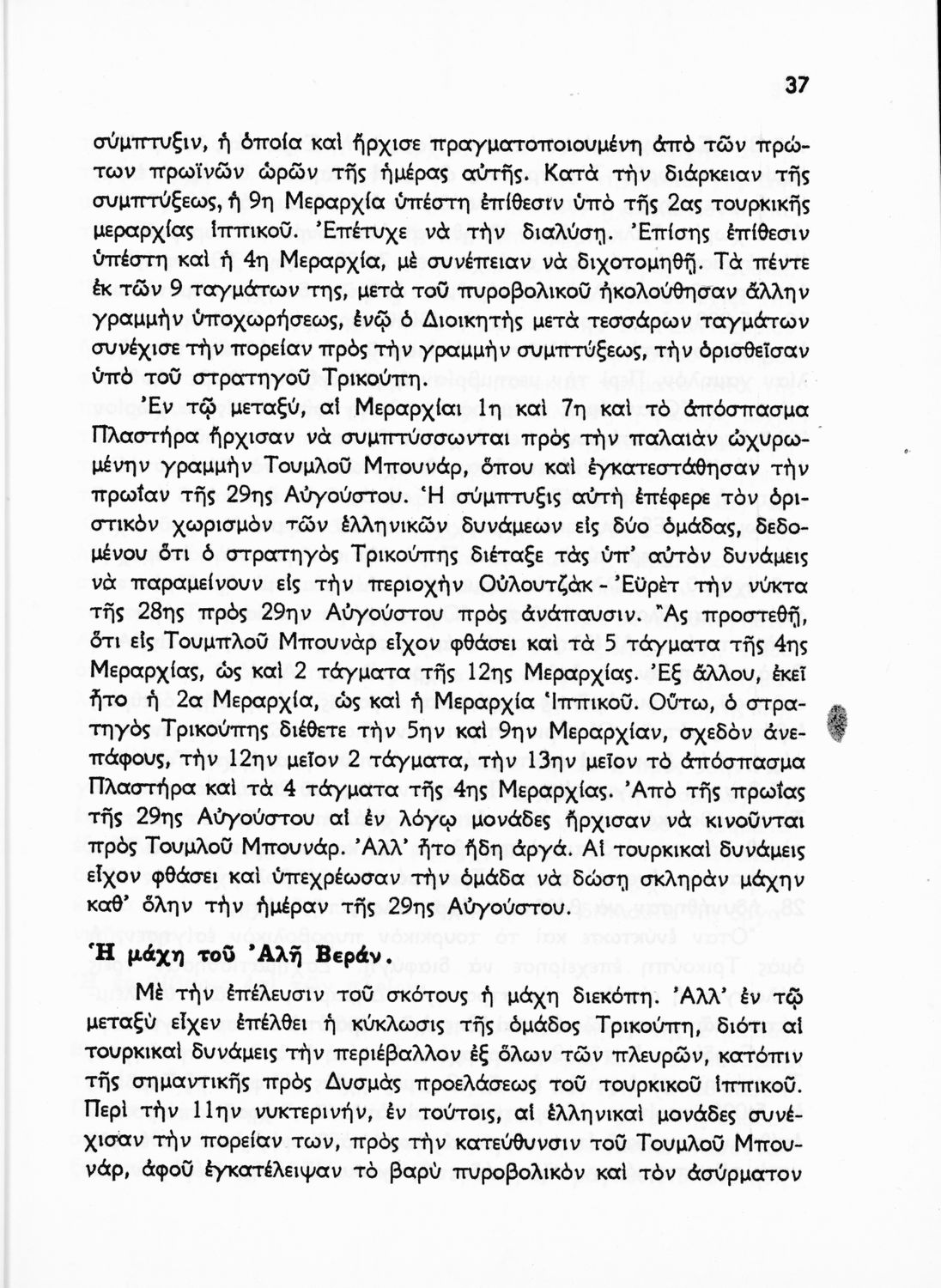 37

σύμπτυξιν, ἡ ὁποία καὶ ἤρχισε πραγματοποιουμένη ἀπὸ τῶν πρώτων πρωϊνῶν ὡρῶν τῆς ἡμέρας αὐτῆς. Κατὰ τὴν διάρκειαν τῆς συμπτύξεως, ἡ 9η Μεραρχία ὑπέστη ἐπίθεσιν ὑπὸ τῆς 2ας τουρκικῆς μεραρχίας ἱππικοῦ. Ἐπέτυχε νὰ τὴν διαλύσῃ. Ἐπίσης ἐπίθεσιν ὑπέστη καὶ ἡ 4η Μεραρχία, μὲ συνέπειαν νὰ διχοτομηθῇ. Τὰ πέντε ἐκ τῶν 9 ταγμάτων της, μετὰ τοῦ πυροβολικοῦ ἠκολούθησαν ἄλλην γραμμὴν ὑποχωρήσεως, ἐνῷ ὁ Διοικητὴς μετὰ τεσσάρων ταγμάτων συνέχισε τὴν πορείαν πρὸς τὴν γραμμὴν συμπτύξεως, τὴν ὁρισθεῖσαν ὑπὸ τοῦ στρατηγοῦ Τρικούπη.

Ἐν τῷ μεταξύ, αἱ Μεραρχίαι 1η καὶ 7η καὶ τὸ ἀπόσπασμα Πλαστήρα ἤρχισαν νὰ συμπτύσσωνται πρὸς τὴν παλαιὰν ὠχυρωμένην γραμμὴν Τουμλοῦ Μπουνάρ, ὅπου καὶ ἐγκατεστάθησαν τὴν πρωΐαν τῆς 29ης Αὐγούστου. Ἡ σύμπτυξις αὐτὴ ἐπέφερε τὸν ὁριστικὸν χωρισμὸν τῶν ἑλληνικῶν δυνάμεων εἰς δύο ὁμάδας, δεδομένου ὅτι ὁ στρατηγὸς Τρικούπης διέταξε τὰς ὑπ' αὐτὸν δυνάμεις νὰ παραμείνουν εἰς τὴν περιοχὴν Οὐλουτζὰκ - Ἐϋρὲτ τὴν νύκτα τῆς 28ης πρὸς 29ην Αὐγούστου πρὸς ἀνάπαυσιν. Ἂς προστεθῇ, ὅτι εἰς Τουμπλοῦ Μπουνὰρ εἶχον φθάσει καὶ τὰ 5 τάγματα τῆς 4ης Μεραρχίας, ὡς καὶ 2 τάγματα τῆς 12ης Μεραρχίας. Ἐξ ἄλλου, ἐκεῖ ἦτο ἡ 2α Μεραρχία, ὡς καὶ ἡ Μεραρχία Ἱππικοῦ. Οὕτω, ὁ στρατηγὸς Τρικούπης διέθετε τὴν 5ην καὶ 9ην Μεραρχίαν, σχεδὸν ἀνεπάφους, τὴν 12ην μεῖον 2 τάγματα, τὴν 13ην μεῖον τὸ ἀπόσπασμα Πλαστήρα καὶ τὰ 4 τάγματα τῆς 4ης Μεραρχίας. Ἀπὸ τῆς πρωΐας τῆς 29ης Αὐγούστου αἱ ἐν λόγῳ μονάδες ἤρχισαν νὰ κινοῦνται πρὸς Τουμλοῦ Μπουνάρ. Ἀλλ' ἦτο ἤδη ἀργά. Αἱ τουρκικαὶ δυνάμεις εἶχον φθάσει καὶ ὑπεχρέωσαν τὴν ὁμάδα νὰ δώσῃ σκληρὰν μάχην καθ' ὅλην τὴν ἡμέραν τῆς 29ης Αὐγούστου.

Ἡ μάχη τοῦ Ἀλῆ Βεράν.

Μὲ τὴν ἐπέλευσιν τοῦ σκότους ἡ μάχη διεκόπη. Ἀλλ' ἐν τῷ μεταξὺ εἶχεν ἐπέλθει ἡ κύκλωσις τῆς ὁμάδος Τρικούπη, διότι αἱ τουρκικαὶ δυνάμεις τὴν περιέβαλλον ἐξ ὅλων τῶν πλευρῶν, κατόπιν τῆς σημαντικῆς πρὸς Δυσμὰς προελάσεως τοῦ τουρκικοῦ ἱππικοῦ. Περὶ τὴν 11ην νυκτερινήν, ἐν τούτοις, αἱ ἑλληνικαὶ μονάδες συνέχισαν τὴν πορείαν των, πρὸς τὴν κατεύθυνσιν τοῦ Τουμλοῦ Μπουνάρ, ἀφοῦ ἐγκατέλειψαν τὸ βαρὺ πυροβολικὸν καὶ τὸν ἀσύρματον